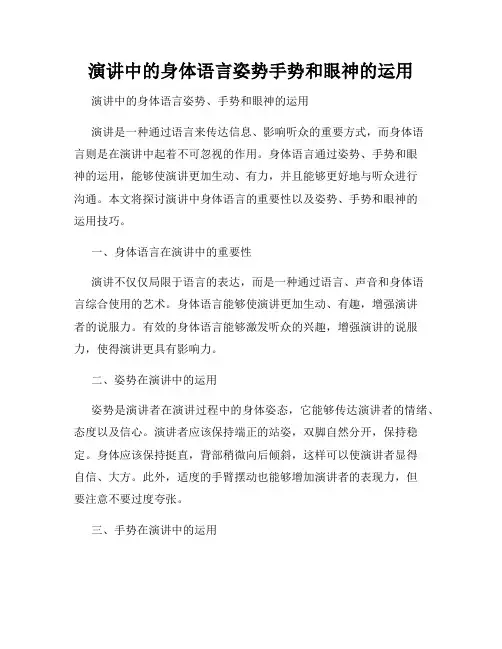 演讲中的身体语言姿势手势和眼神的运用

演讲中的身体语言姿势、手势和眼神的运用

演讲是一种通过语言来传达信息、影响听众的重要方式，而身体语言则是在演讲中起着不可忽视的作用。身体语言通过姿势、手势和眼神的运用，能够使演讲更加生动、有力，并且能够更好地与听众进行沟通。本文将探讨演讲中身体语言的重要性以及姿势、手势和眼神的运用技巧。

一、身体语言在演讲中的重要性

演讲不仅仅局限于语言的表达，而是一种通过语言、声音和身体语言综合使用的艺术。身体语言能够使演讲更加生动、有趣，增强演讲者的说服力。有效的身体语言能够激发听众的兴趣，增强演讲的说服力，使得演讲更具有影响力。

二、姿势在演讲中的运用

姿势是演讲者在演讲过程中的身体姿态，它能够传达演讲者的情绪、态度以及信心。演讲者应该保持端正的站姿，双脚自然分开，保持稳定。身体应该保持挺直，背部稍微向后倾斜，这样可以使演讲者显得自信、大方。此外，适度的手臂摆动也能够增加演讲者的表现力，但要注意不要过度夸张。

三、手势在演讲中的运用